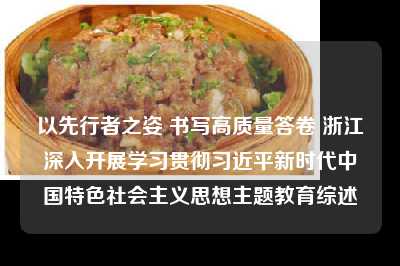 以先行者之姿 书写高质量答卷 浙江深入开展学习贯彻习近平新时代中国特色社会主义思想主题教育综述